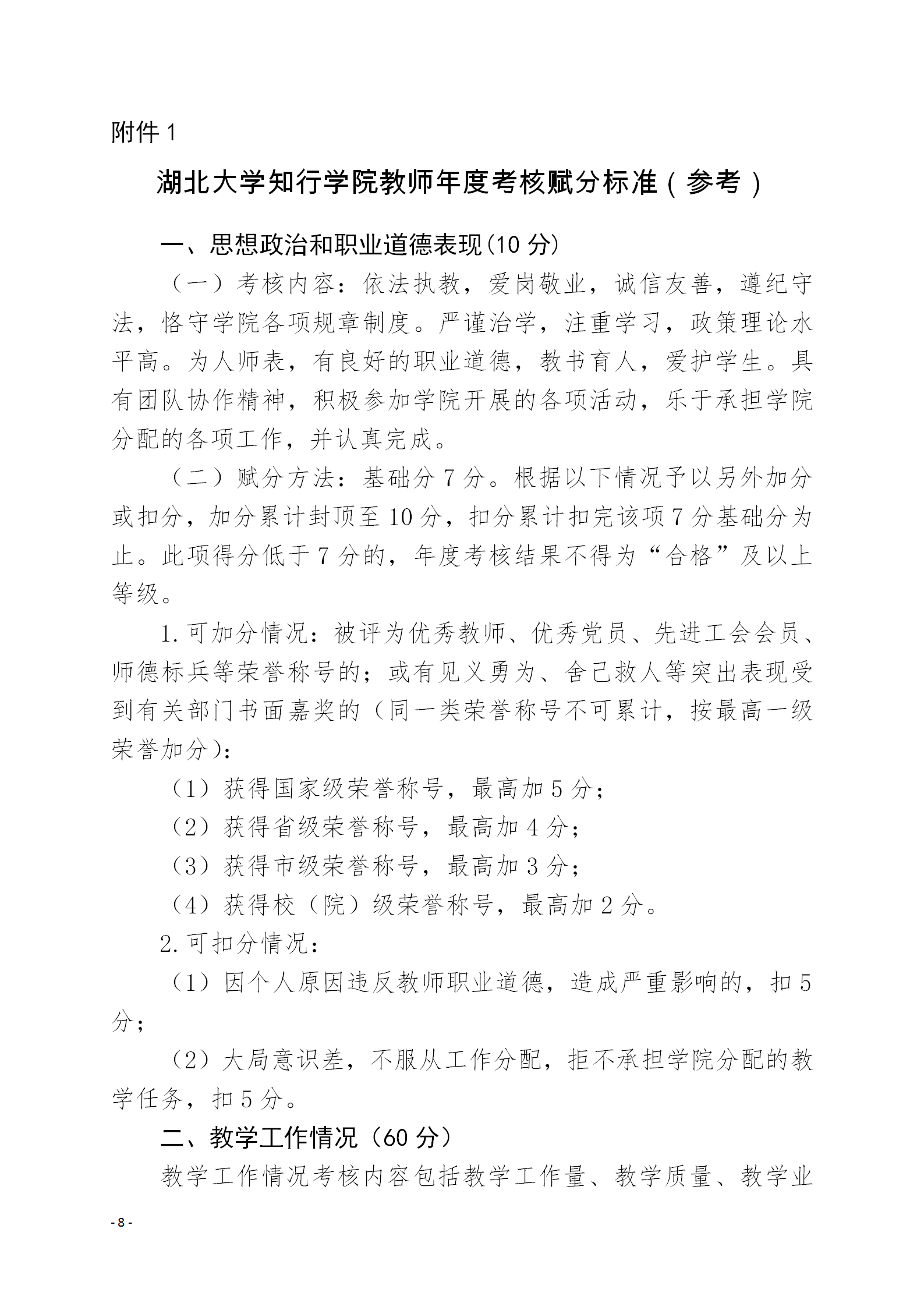 附件 1

湖北大学知行学院教师年度考核赋分标准（参考）

一、思想政治和职业道德表现(10 分)

（一）考核内容：依法执教，爱岗敬业，诚信友善，遵纪守法，恪守学院各项规章制度。严谨治学，注重学习，政策理论水平高。为人师表，有良好的职业道德，教书育人，爱护学生。具有团队协作精神，积极参加学院开展的各项活动，乐于承担学院分配的各项工作，并认真完成。

（二）赋分方法：基础分 7 分。根据以下情况予以另外加分或扣分，加分累计封顶至 10 分，扣分累计扣完该项 7 分基础分为止。此项得分低于 7 分的，年度考核结果不得为“合格”及以上等级。

1. 可加分情况：被评为优秀教师、优秀党员、先进工会会员、师德标兵等荣誉称号的；或有见义勇为、舍己救人等突出表现受到有关部门书面嘉奖的（同一类荣誉称号不可累计，按最高一级荣誉加分）：

（1）获得国家级荣誉称号，最高加 5 分；

（2）获得省级荣誉称号，最高加 4 分；

（3）获得市级荣誉称号，最高加 3 分；

（4）获得校（院）级荣誉称号，最高加 2 分。

2. 可扣分情况：

（1）因个人原因违反教师职业道德，造成严重影响的，扣 5 分；

（2）大局意识差，不服从工作分配，拒不承担学院分配的教学任务，扣 5 分。

二、教学工作情况（60 分）

教学工作情况考核内容包括教学工作量、教学质量、教学业

- 8 -